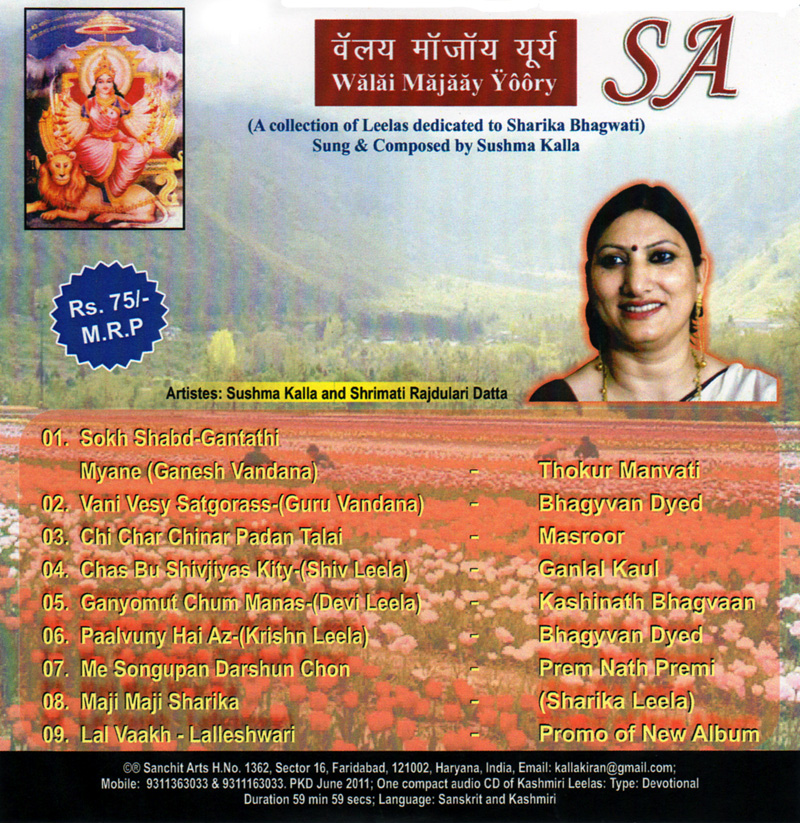 वॅलय मॉजॉय यूर्य
Wălăi Măjăăy Ÿôôry

SA

(A collection of Leelas dedicated to Sharika Bhagwati)
Sung & Composed by Sushma Kalla

Rs. 75/-
M.R.P

Artistes: Sushma Kalla and Shrimati Rajdulari Datta

01. Sokh Shabd-Gantathi Myane (Ganesh Vandana) - Thokur Manvati
02. Vani Vesy Satgorass-(Guru Vandana) - Bhagyvan Dyed
03. Chi Char Chinar Padan Talai - Masroor
04. Chas Bu Shivjiyas Kity-(Shiv Leela) - Ganlal Kaul
05. Ganyomut Chum Manas-(Devi Leela) - Kashinath Bhagvaan
06. Paalvuny Hai Az-(Krishn Leela) - Bhagyvan Dyed
07. Me Songupan Darshun Chon - Prem Nath Premi
08. Maji Maji Sharika - (Sharika Leela)
09. Lal Vaakh - Lalleshwari - Promo of New Album

©® Sanchit Arts H.No. 1362, Sector 16, Faridabad, 121002, Haryana, India, Email: kallakiran@gmail.com; Mobile: 9311363033 & 9311163033. PKD June 2011; One compact audio CD of Kashmiri Leelas: Type: Devotional Duration 59 min 59 secs; Language: Sanskrit and Kashmiri